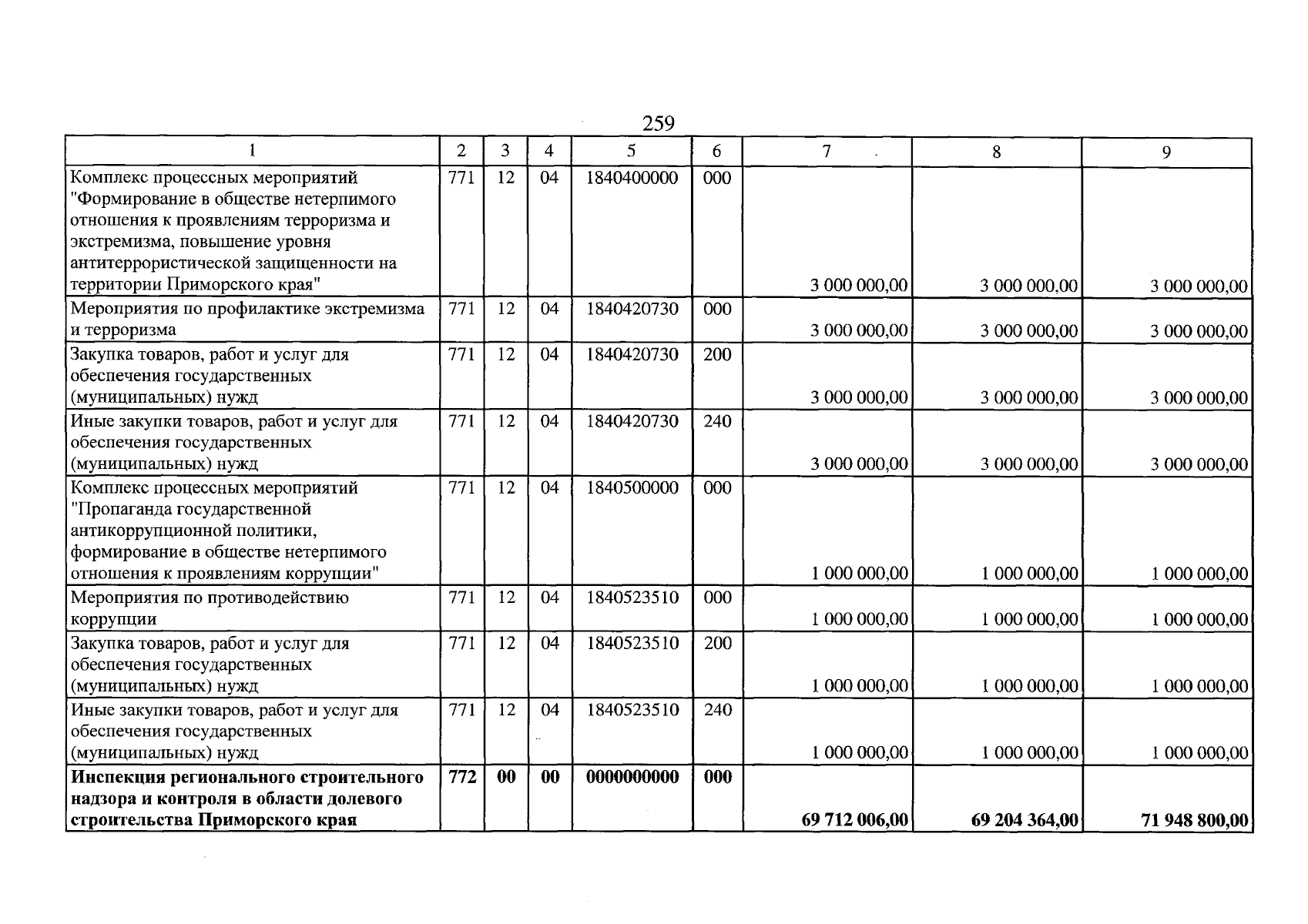 259

| 1 | 2 | 3 | 4 | 5 | 6 | 7 | 8 | 9 |
|---|---|---|---|---|---|---|---|---|
| Комплекс процессных мероприятий "Формирование в обществе нетерпимого отношения к проявлениям терроризма и экстремизма, повышение уровня антитеррористической защищенности на территории Приморского края" | 771 | 12 | 04 | 1840400000 | 000 | 3 000 000,00 | 3 000 000,00 | 3 000 000,00 |
| Мероприятия по профилактике экстремизма и терроризма | 771 | 12 | 04 | 1840420730 | 000 | 3 000 000,00 | 3 000 000,00 | 3 000 000,00 |
| Закупка товаров, работ и услуг для обеспечения государственных (муниципальных) нужд | 771 | 12 | 04 | 1840420730 | 200 | 3 000 000,00 | 3 000 000,00 | 3 000 000,00 |
| Иные закупки товаров, работ и услуг для обеспечения государственных (муниципальных) нужд | 771 | 12 | 04 | 1840420730 | 240 | 3 000 000,00 | 3 000 000,00 | 3 000 000,00 |
| Комплекс процессных мероприятий "Пропаганда государственной антикоррупционной политики, формирование в обществе нетерпимого отношения к проявлениям коррупции" | 771 | 12 | 04 | 1840500000 | 000 | 1 000 000,00 | 1 000 000,00 | 1 000 000,00 |
| Мероприятия по противодействию коррупции | 771 | 12 | 04 | 1840523510 | 000 | 1 000 000,00 | 1 000 000,00 | 1 000 000,00 |
| Закупка товаров, работ и услуг для обеспечения государственных (муниципальных) нужд | 771 | 12 | 04 | 1840523510 | 200 | 1 000 000,00 | 1 000 000,00 | 1 000 000,00 |
| Иные закупки товаров, работ и услуг для обеспечения государственных (муниципальных) нужд | 771 | 12 | 04 | 1840523510 | 240 | 1 000 000,00 | 1 000 000,00 | 1 000 000,00 |
| Инспекция регионального строительного надзора и контроля в области долевого строительства Приморского края | 772 | 00 | 00 | 0000000000 | 000 | 69 712 006,00 | 69 204 364,00 | 71 948 800,00 |